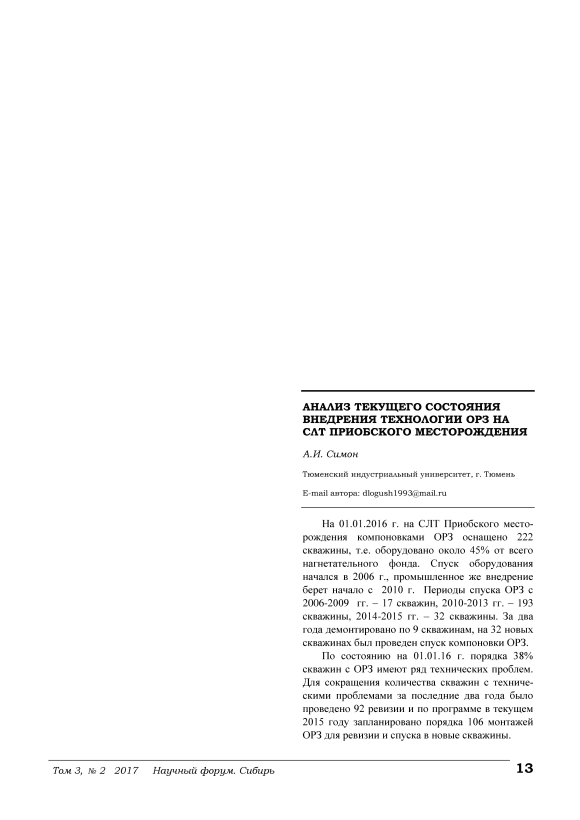 АНАЛИЗ ТЕКУЩЕГО СОСТОЯНИЯ ВНЕДРЕНИЯ ТЕХНОЛОГИИ ОРЗ НА СЛТ ПРИОБСКОГО МЕСТОРОЖДЕНИЯ

А.И. Симон

Тюменский индустриальный университет, г. Тюмень

E-mail автора: dlogush1993@mail.ru

На 01.01.2016 г. на СЛТ Приобского месторождения компоновками ОРЗ оснащено 222 скважины, т.е. оборудовано около 45% от всего нагнетательного фонда. Спуск оборудования начался в 2006 г., промышленное же внедрение берет начало с 2010 г. Периоды спуска ОРЗ с 2006-2009 гг. – 17 скважин, 2010-2013 гг. – 193 скважины, 2014-2015 гг. – 32 скважины. За два года демонтировано по 9 скважинам, на 32 новых скважинах был проведен спуск компоновки ОРЗ.

По состоянию на 01.01.16 г. порядка 38% скважин с ОРЗ имеют ряд технических проблем. Для сокращения количества скважин с техническими проблемами за последние два года было проведено 92 ревизии и по программе в текущем 2015 году запланировано порядка 106 монтажей ОРЗ для ревизии и спуска в новые скважины.

Том 3, № 2 2017 Научный форум. Сибирь 13